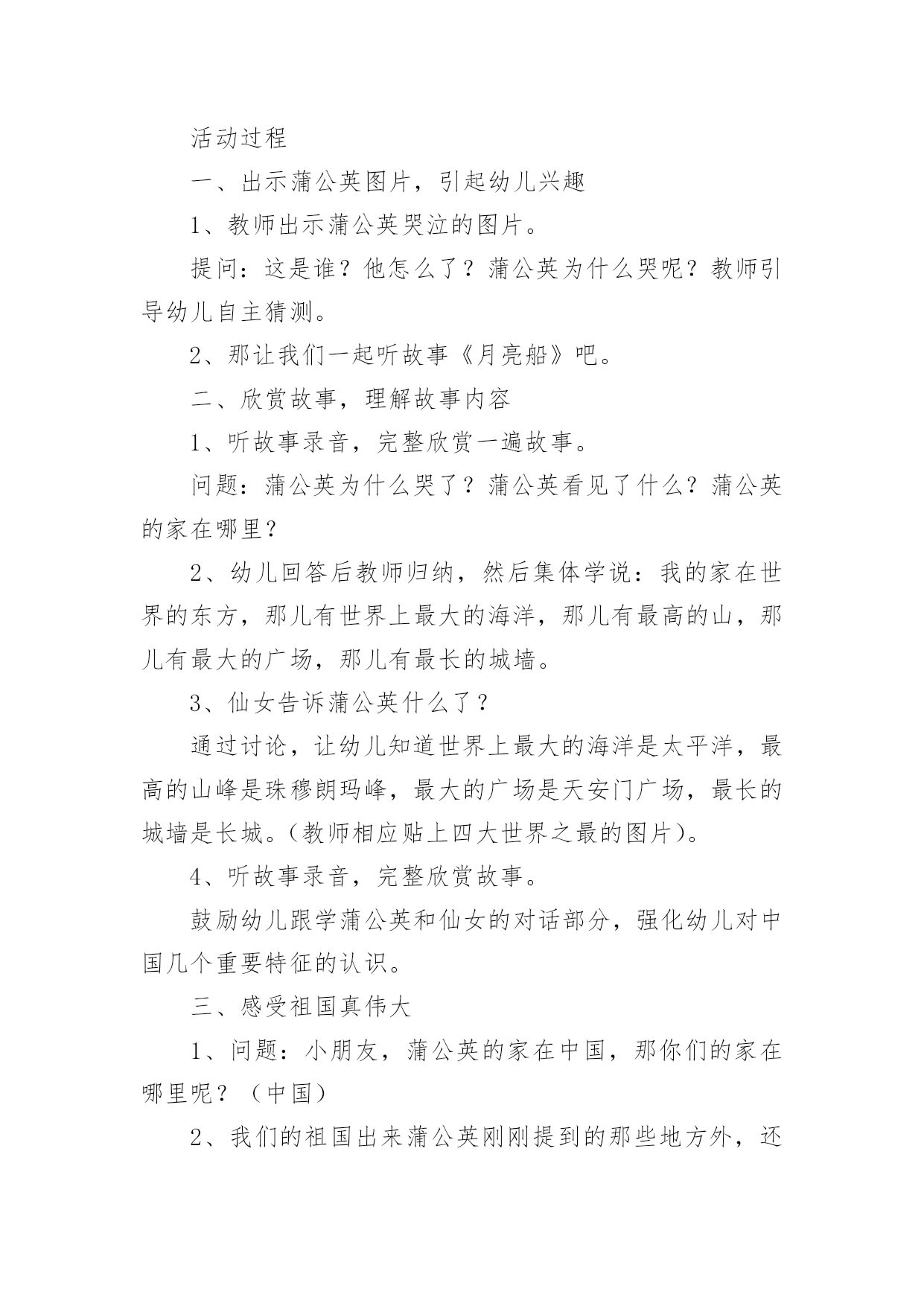 活动过程

一、出示蒲公英图片，引起幼儿兴趣

1、教师出示蒲公英哭泣的图片。

提问：这是谁？他怎么了？蒲公英为什么哭呢？教师引导幼儿自主猜测。

2、那让我们一起听故事《月亮船》吧。

二、欣赏故事，理解故事内容

1、听故事录音，完整欣赏一遍故事。

问题：蒲公英为什么哭了？蒲公英看见了什么？蒲公英的家在哪里？

2、幼儿回答后教师归纳，然后集体学说：我的家在世界的东方，那儿有世界上最大的海洋，那儿有最高的山，那儿有最大的广场，那儿有最长的城墙。

3、仙女告诉蒲公英什么了？

通过讨论，让幼儿知道世界上最大的海洋是太平洋，最高的山峰是珠穆朗玛峰，最大的广场是天安门广场，最长的城墙是长城。(教师相应贴上四大世界之最的图片)。

4、听故事录音，完整欣赏故事。

鼓励幼儿跟学蒲公英和仙女的对话部分，强化幼儿对中国几个重要特征的认识。

三、感受祖国真伟大

1、问题：小朋友，蒲公英的家在中国，那你们的家在哪里呢？（中国）

2、我们的祖国出来蒲公英刚刚提到的那些地方外，还